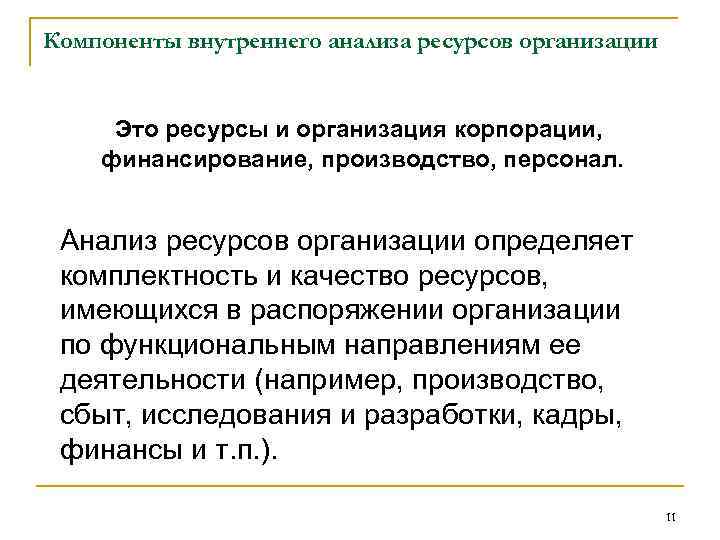 Компоненты внутреннего анализа ресурсов организации

Это ресурсы и организация корпорации, финансирование, производство, персонал.

Анализ ресурсов организации определяет комплектность и качество ресурсов, имеющихся в распоряжении организации по функциональным направлениям ее деятельности (например, производство, сбыт, исследования и разработки, кадры, финансы и т.п.).

11